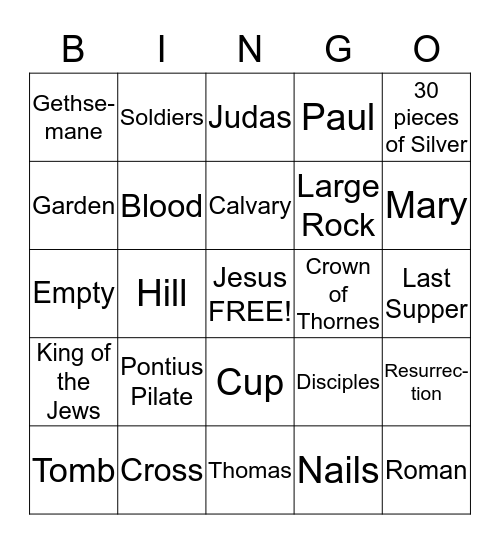 | B | I | N | G | O |
|---|---|---|---|---|
| Gethsemane | Soldiers | Judas | Paul | 30 pieces of Silver |
| Garden | Blood | Calvary | Large Rock | Mary |
| Empty | Hill | Jesus FREE! | Crown of Thornes | Last Supper |
| King of the Jews | Pontius Pilate | Cup | Disciples | Resurrection |
| Tomb | Cross | Thomas | Nails | Roman |